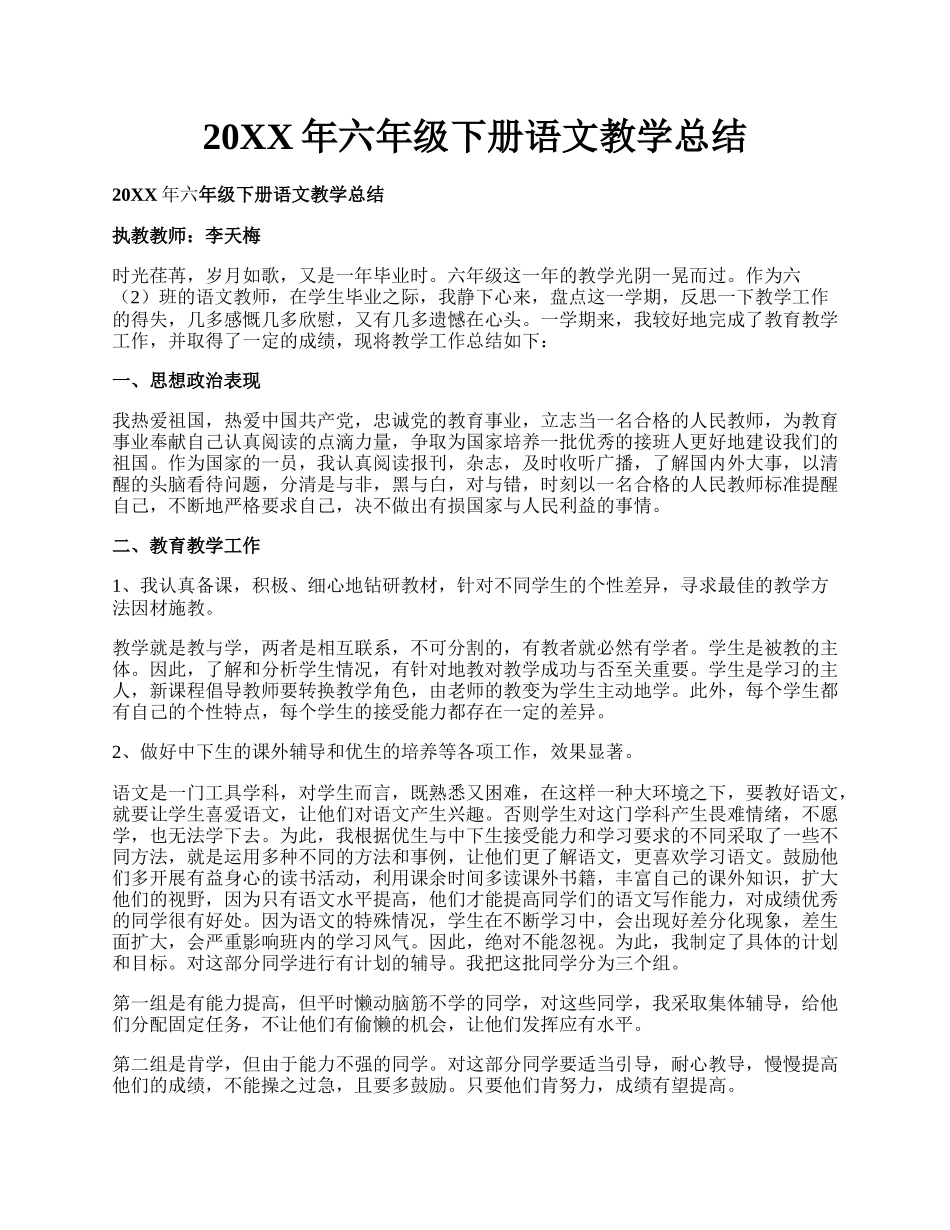 20XX 年六年级下册语文教学总结

20XX 年六年级下册语文教学总结

执教教师：李天梅

时光荏苒，岁月如歌，又是一年毕业时。六年级这一年的教学光阴一晃而过。作为六（2）班的语文教师，在学生毕业之际，我静下心来，盘点这一学期，反思一下教学工作的得失，几多感慨几多欣慰，又有几多遗憾在心头。一学期来，我较好地完成了教育教学工作，并取得了一定的成绩，现将教学工作总结如下：

一、思想政治表现

我热爱祖国，热爱中国共产党，忠诚党的教育事业，立志当一名合格的人民教师，为教育事业奉献自己认真阅读的点滴力量，争取为国家培养一批优秀的接班人更好地建设我们的祖国。作为国家的一员，我认真阅读报刊，杂志，及时收听广播，了解国内外大事，以清醒的头脑看待问题，分清是与非，黑与白，对与错，时刻以一名合格的人民教师标准提醒自己，不断地严格要求自己，决不做出有损国家与人民利益的事情。

二、教育教学工作

1、我认真备课，积极、细心地钻研教材，针对不同学生的个性差异，寻求最佳的教学方法因材施教。

教学就是教与学，两者是相互联系，不可分割的，有教者就必然有学者。学生是被教的主体。因此，了解和分析学生情况，有针对地教对教学成功与否至关重要。学生是学习的主人，新课程倡导教师要转换教学角色，由老师的教变为学生主动地学。此外，每个学生都有自己的个性特点，每个学生的接受能力都存在一定的差异。

2、做好中下生的课外辅导和优生的培养等各项工作，效果显著。

语文是一门工具学科，对学生而言，既熟悉又困难，在这样一种大环境之下，要教好语文，就要让学生喜爱语文，让他们对语文产生兴趣。否则学生对这门学科产生畏难情绪，不愿学，也无法学下去。为此，我根据优生与中下生接受能力和学习要求的不同采取了一些不同方法，就是运用多种不同的方法和事例，让他们更了解语文，更喜欢学习语文。鼓励他们多开展有益身心的读书活动，利用课余时间多读课外书籍，丰富自己的课外知识，扩大他们的视野，因为只有语文水平提高，他们才能提高同学们的语文写作能力，对成绩优秀的同学很有好处。因为语文的特殊情况，学生在不断学习中，会出现好差分化现象，差生面扩大，会严重影响班内的学习风气。因此，绝对不能忽视。为此，我制定了具体的计划和目标。对这部分同学进行有计划的辅导。我把这批同学分为三个组。

第一组是有能力提高，但平时懒动脑筋不学的同学，对这些同学，我采取集体辅导，给他们分配固定任务，不让他们有偷懒的机会，让他们发挥应有水平。

第二组是肯学，但由于能力不强的同学。对这部分同学要适当引导，耐心教导，慢慢提高他们的成绩，不能操之过急，且要多鼓励。只要他们肯努力，成绩有望提高。